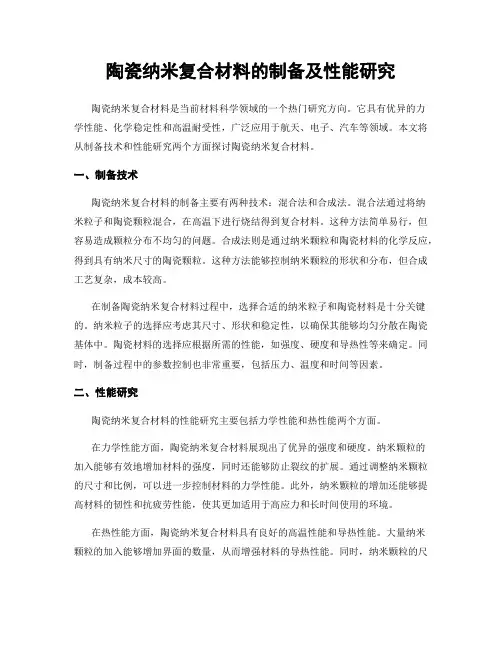 陶瓷纳米复合材料的制备及性能研究

陶瓷纳米复合材料是当前材料科学领域的一个热门研究方向。它具有优异的力学性能、化学稳定性和高温耐受性，广泛应用于航天、电子、汽车等领域。本文将从制备技术和性能研究两个方面探讨陶瓷纳米复合材料。

一、制备技术

陶瓷纳米复合材料的制备主要有两种技术：混合法和合成法。混合法通过将纳米粒子和陶瓷颗粒混合，在高温下进行烧结得到复合材料。这种方法简单易行，但容易造成颗粒分布不均匀的问题。合成法则是通过纳米颗粒和陶瓷材料的化学反应，得到具有纳米尺寸的陶瓷颗粒。这种方法能够控制纳米颗粒的形状和分布，但合成工艺复杂，成本较高。

在制备陶瓷纳米复合材料过程中，选择合适的纳米粒子和陶瓷材料是十分关键的。纳米粒子的选择应考虑其尺寸、形状和稳定性，以确保其能够均匀分散在陶瓷基体中。陶瓷材料的选择应根据所需的性能，如强度、硬度和导热性等来确定。同时，制备过程中的参数控制也非常重要，包括压力、温度和时间等因素。

二、性能研究

陶瓷纳米复合材料的性能研究主要包括力学性能和热性能两个方面。

在力学性能方面，陶瓷纳米复合材料展现出了优异的强度和硬度。纳米颗粒的加入能够有效地增加材料的强度，同时还能够防止裂纹的扩展。通过调整纳米颗粒的尺寸和比例，可以进一步控制材料的力学性能。此外，纳米颗粒的增加还能够提高材料的韧性和抗疲劳性能，使其更加适用于高应力和长时间使用的环境。

在热性能方面，陶瓷纳米复合材料具有良好的高温性能和导热性能。大量纳米颗粒的加入能够增加界面的数量，从而增强材料的导热性能。同时，纳米颗粒的尺